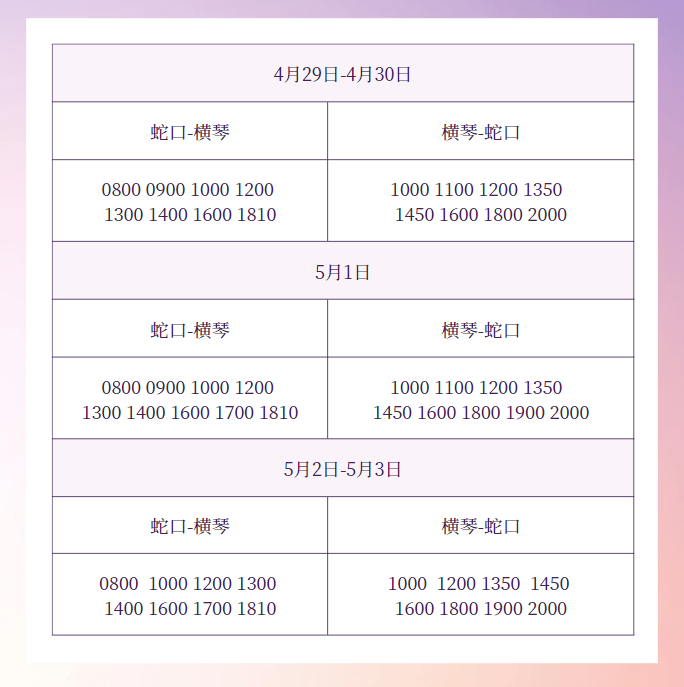 | 4月29日-4月30日 | |
|---|---|
| 蛇口-横琴 | 横琴-蛇口 |
| 0800 0900 1000 1200 1300 1400 1600 1810 | 1000 1100 1200 1350 1450 1600 1800 2000 |
| 5月1日 | |
| 蛇口-横琴 | 横琴-蛇口 |
| 0800 0900 1000 1200 1300 1400 1600 1700 1810 | 1000 1100 1200 1350 1450 1600 1800 1900 2000 |
| 5月2日-5月3日 | |
| 蛇口-横琴 | 横琴-蛇口 |
| 0800 1000 1200 1300 1400 1600 1700 1810 | 1000 1200 1350 1450 1600 1800 1900 2000 |